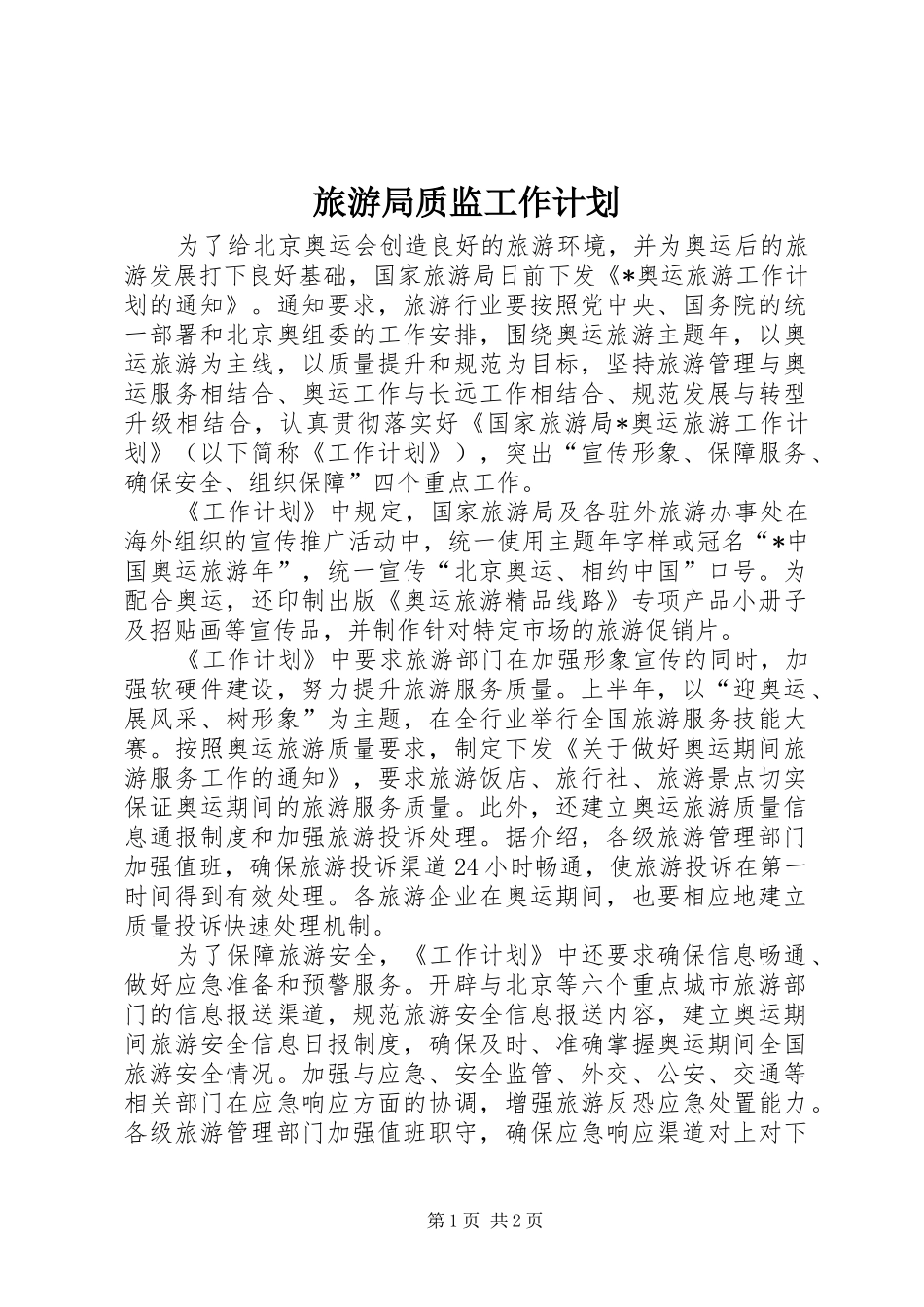 旅游局质监工作计划

为了给北京奥运会创造良好的旅游环境，并为奥运后的旅游发展打下良好基础，国家旅游局日前下发《*奥运旅游工作计划的通知》。通知要求，旅游行业要按照党中央、国务院的统一部署和北京奥组委的工作安排，围绕奥运旅游主题年，以奥运旅游为主线，以质量提升和规范为目标，坚持旅游管理与奥运服务相结合、奥运工作与长远工作相结合、规范发展与转型升级相结合，认真贯彻落实好《国家旅游局*奥运旅游工作计划》（以下简称《工作计划》），突出“宣传形象、保障服务、确保安全、组织保障”四个重点工作。

《工作计划》中规定，国家旅游局及各驻外旅游办事处在海外组织的宣传推广活动中，统一使用主题年字样或冠名“*中国奥运旅游年”，统一宣传“北京奥运、相约中国”口号。为配合奥运，还印制出版《奥运旅游精品线路》专项产品小册子及招贴画等宣传品，并制作针对特定市场的旅游促销片。

《工作计划》中要求旅游部门在加强形象宣传的同时，加强软硬件建设，努力提升旅游服务质量。上半年，以“迎奥运、展风采、树形象”为主题，在全行业举行全国旅游服务技能大赛。按照奥运旅游质量要求，制定下发《关于做好奥运期间旅游服务工作的通知》，要求旅游饭店、旅行社、旅游景点切实保证奥运期间的旅游服务质量。此外，还建立奥运旅游质量信息通报制度和加强旅游投诉处理。据介绍，各级旅游管理部门加强值班，确保旅游投诉渠道24小时畅通，使旅游投诉在第一时间得到有效处理。各旅游企业在奥运期间，也要相应地建立质量投诉快速处理机制。

为了保障旅游安全，《工作计划》中还要求确保信息畅通、做好应急准备和预警服务。开辟与北京等六个重点城市旅游部门的信息报送渠道，规范旅游安全信息报送内容，建立奥运期间旅游安全信息日报制度，确保及时、准确掌握奥运期间全国旅游安全情况。加强与应急、安全监管、外交、公安、交通等相关部门在应急响应方面的协调，增强旅游反恐应急处置能力。各级旅游管理部门加强值班职守，确保应急响应渠道对上对下

第1页 共2页